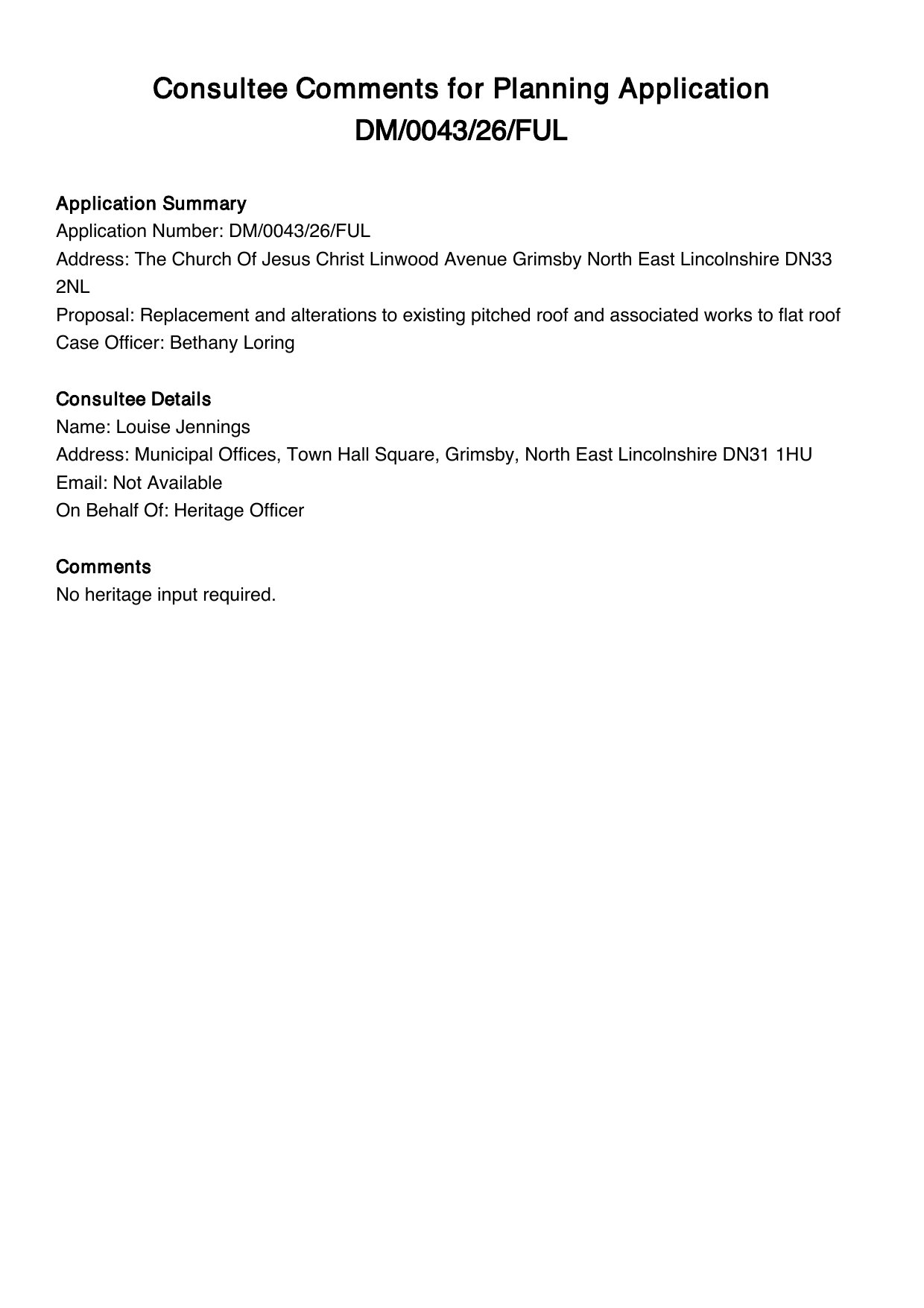 Consultee Comments for Planning Application DM/0043/26/FUL

Application Summary
Application Number: DM/0043/26/FUL
Address: The Church Of Jesus Christ Linwood Avenue Grimsby North East Lincolnshire DN33 2NL
Proposal: Replacement and alterations to existing pitched roof and associated works to flat roof
Case Officer: Bethany Loring

Consultee Details
Name: Louise Jennings
Address: Municipal Offices, Town Hall Square, Grimsby, North East Lincolnshire DN31 1HU
Email: Not Available
On Behalf Of: Heritage Officer

Comments
No heritage input required.